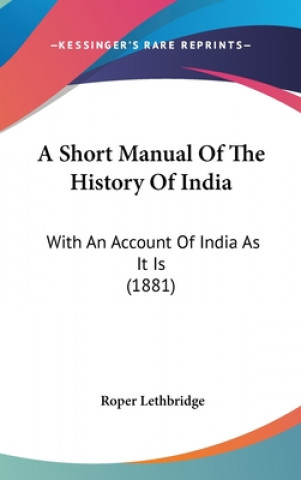 —KESSINGER'S RARE REPRINTS—

A Short Manual Of The History Of India

With An Account Of India As It Is
(1881)

Roper Lethbridge